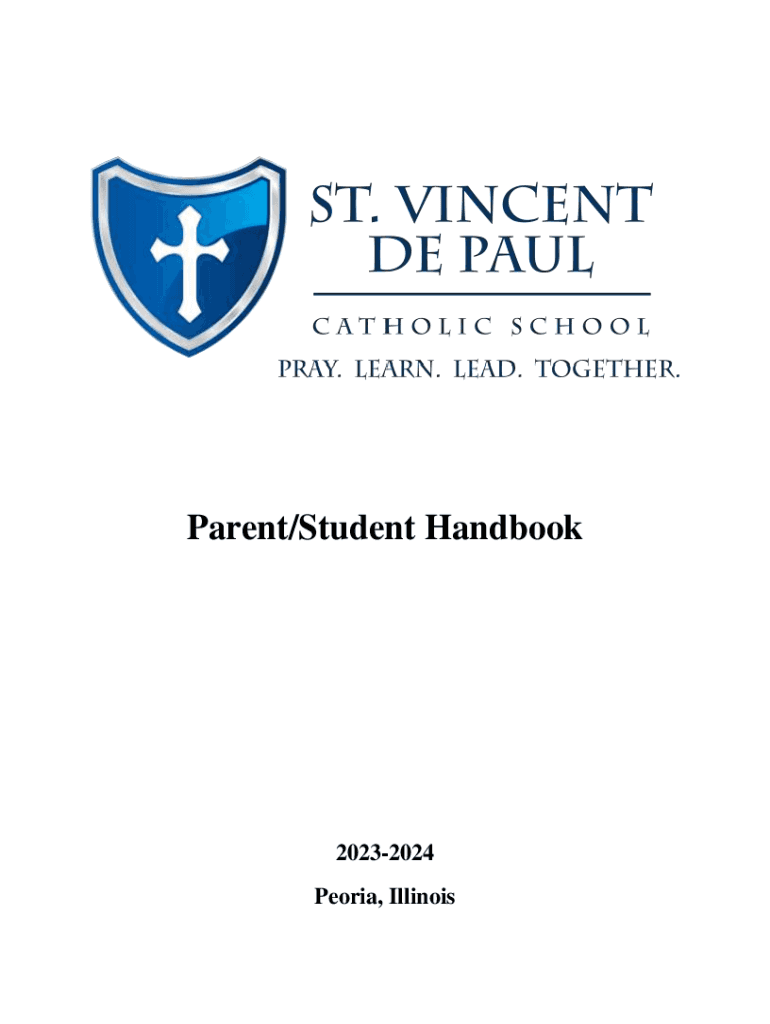 ST. VINCENT DE PAUL

CATHOLIC SCHOOL

PRAY. LEARN. LEAD. TOGETHER.

Parent/Student Handbook

2023-2024

Peoria, Illinois